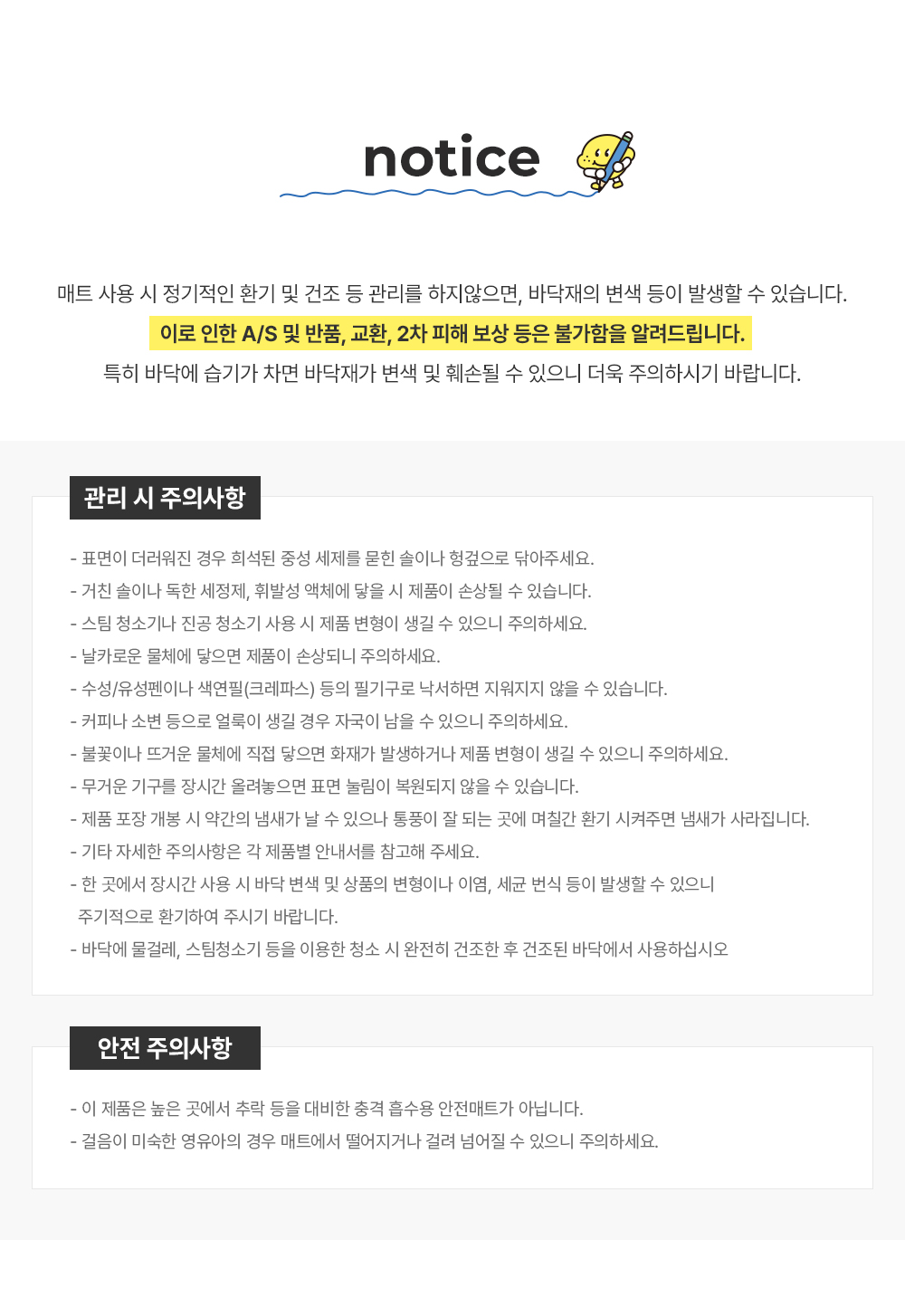 notice

매트 사용 시 정기적인 환기 및 건조 등 관리를 하지않으면, 바닥재의 변색 등이 발생할 수 있습니다.

이로 인한 A/S 및 반품, 교환, 2차 피해 보상 등은 불가함을 알려드립니다.

특히 바닥에 습기가 차면 바닥재가 변색 및 훼손될 수 있으니 더욱 주의하시기 바랍니다.

관리 시 주의사항

- 표면이 더러워진 경우 희석된 중성 세제를 묻힌 솔이나 헝겊으로 닦아주세요.
- 거친 솔이나 독한 세정제, 휘발성 액체에 닿을 시 제품이 손상될 수 있습니다.
- 스팀 청소기나 진공 청소기 사용 시 제품 변형이 생길 수 있으니 주의하세요.
- 날카로운 물체에 닿으면 제품이 손상되니 주의하세요.
- 수성/유성펜이나 색연필(크레파스) 등의 필기구로 낙서하면 지워지지 않을 수 있습니다.
- 커피나 소변 등으로 얼룩이 생길 경우 자국이 남을 수 있으니 주의하세요.
- 불꽃이나 뜨거운 물체에 직접 닿으면 화재가 발생하거나 제품 변형이 생길 수 있으니 주의하세요.
- 무거운 기구를 장시간 올려놓으면 표면 눌림이 복원되지 않을 수 있습니다.
- 제품 포장 개봉 시 약간의 냄새가 날 수 있으나 통풍이 잘 되는 곳에 며칠간 환기 시켜주면 냄새가 사라집니다.
- 기타 자세한 주의사항은 각 제품별 안내서를 참고해 주세요.
- 한 곳에서 장시간 사용 시 바닥 변색 및 상품의 변형이나 이염, 세균 번식 등이 발생할 수 있으니 주기적으로 환기하여 주시기 바랍니다.
- 바닥에 물걸레, 스팀청소기 등을 이용한 청소 시 완전히 건조한 후 건조된 바닥에서 사용하십시오

안전 주의사항

- 이 제품은 높은 곳에서 추락 등을 대비한 충격 흡수용 안전매트가 아닙니다.
- 걸음이 미숙한 영유아의 경우 매트에서 떨어지거나 걸려 넘어질 수 있으니 주의하세요.